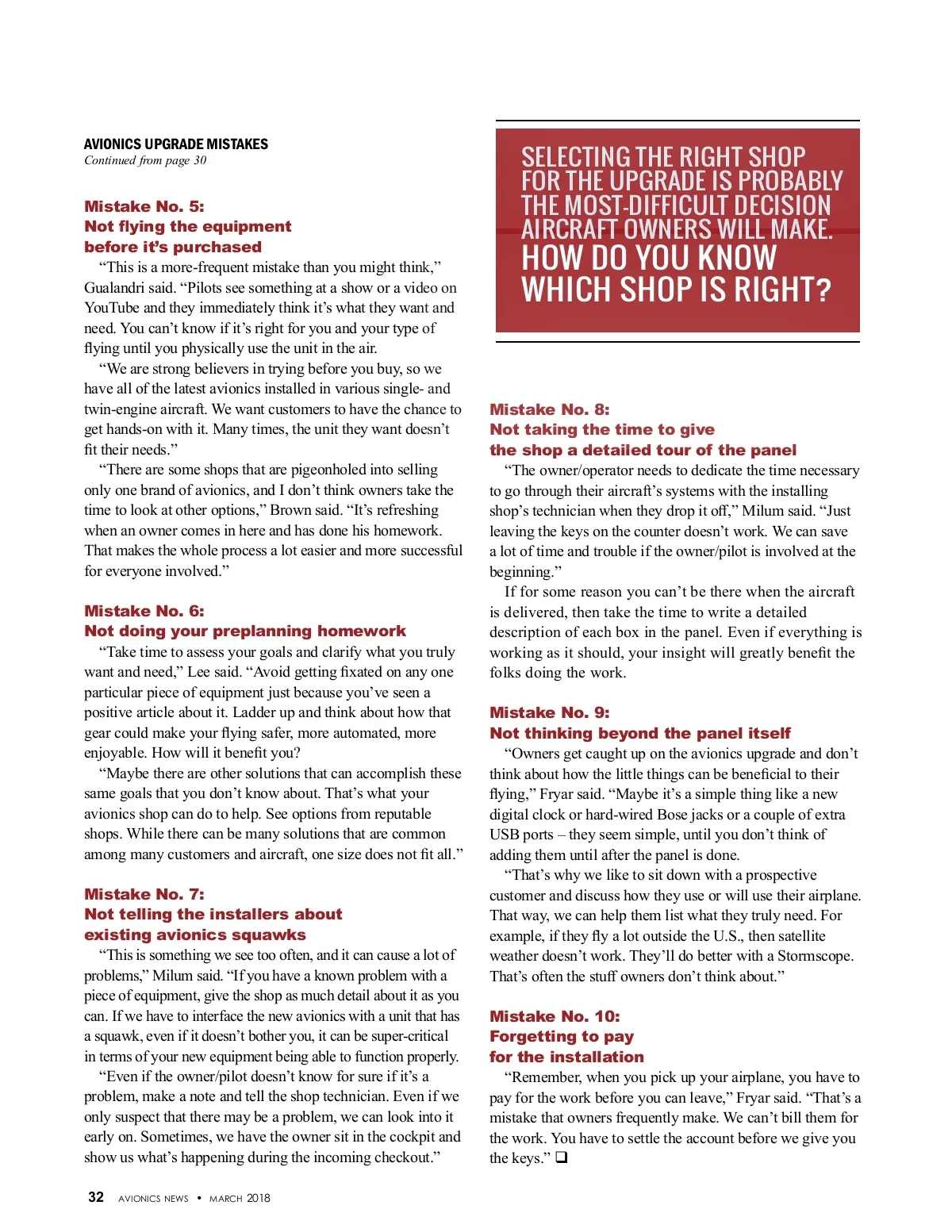 AVIONICS UPGRADE MISTAKES
Continued from page 30

Mistake No. 5:
Not flying the equipment before it's purchased

"This is a more-frequent mistake than you might think," Gualandri said. "Pilots see something at a show or a video on YouTube and they immediately think it's what they want and need. You can't know if it's right for you and your type of flying until you physically use the unit in the air.

"We are strong believers in trying before you buy, so we have all of the latest avionics installed in various single- and twin-engine aircraft. We want customers to have the chance to get hands-on with it. Many times, the unit they want doesn't fit their needs."

"There are some shops that are pigeonholed into selling only one brand of avionics, and I don't think owners take the time to look at other options," Brown said. "It's refreshing when an owner comes in here and has done his homework. That makes the whole process a lot easier and more successful for everyone involved."

Mistake No. 6:
Not doing your preplanning homework

"Take time to assess your goals and clarify what you truly want and need," Lee said. "Avoid getting fixated on any one particular piece of equipment just because you've seen a positive article about it. Ladder up and think about how that gear could make your flying safer, more automated, more enjoyable. How will it benefit you?

"Maybe there are other solutions that can accomplish these same goals that you don't know about. That's what your avionics shop can do to help. See options from reputable shops. While there can be many solutions that are common among many customers and aircraft, one size does not fit all."

Mistake No. 7:
Not telling the installers about existing avionics squawks

"This is something we see too often, and it can cause a lot of problems," Milum said. "If you have a known problem with a piece of equipment, give the shop as much detail about it as you can. If we have to interface the new avionics with a unit that has a squawk, even if it doesn't bother you, it can be super-critical in terms of your new equipment being able to function properly.

"Even if the owner/pilot doesn't know for sure if it's a problem, make a note and tell the shop technician. Even if we only suspect that there may be a problem, we can look into it early on. Sometimes, we have the owner sit in the cockpit and show us what's happening during the incoming checkout."

SELECTING THE RIGHT SHOP FOR THE UPGRADE IS PROBABLY THE MOST-DIFFICULT DECISION AIRCRAFT OWNERS WILL MAKE. HOW DO YOU KNOW WHICH SHOP IS RIGHT?

Mistake No. 8:
Not taking the time to give the shop a detailed tour of the panel

"The owner/operator needs to dedicate the time necessary to go through their aircraft's systems with the installing shop's technician when they drop it off," Milum said. "Just leaving the keys on the counter doesn't work. We can save a lot of time and trouble if the owner/pilot is involved at the beginning."

If for some reason you can't be there when the aircraft is delivered, then take the time to write a detailed description of each box in the panel. Even if everything is working as it should, your insight will greatly benefit the folks doing the work.

Mistake No. 9:
Not thinking beyond the panel itself

"Owners get caught up on the avionics upgrade and don't think about how the little things can be beneficial to their flying," Fryar said. "Maybe it's a simple thing like a new digital clock or hard-wired Bose jacks or a couple of extra USB ports – they seem simple, until you don't think of adding them until after the panel is done.

"That's why we like to sit down with a prospective customer and discuss how they use or will use their airplane. That way, we can help them list what they truly need. For example, if they fly a lot outside the U.S., then satellite weather doesn't work. They'll do better with a Stormscope. That's often the stuff owners don't think about."

Mistake No. 10:
Forgetting to pay for the installation

"Remember, when you pick up your airplane, you have to pay for the work before you can leave," Fryar said. "That's a mistake that owners frequently make. We can't bill them for the work. You have to settle the account before we give you the keys." ❑

32 AVIONICS NEWS • MARCH 2018